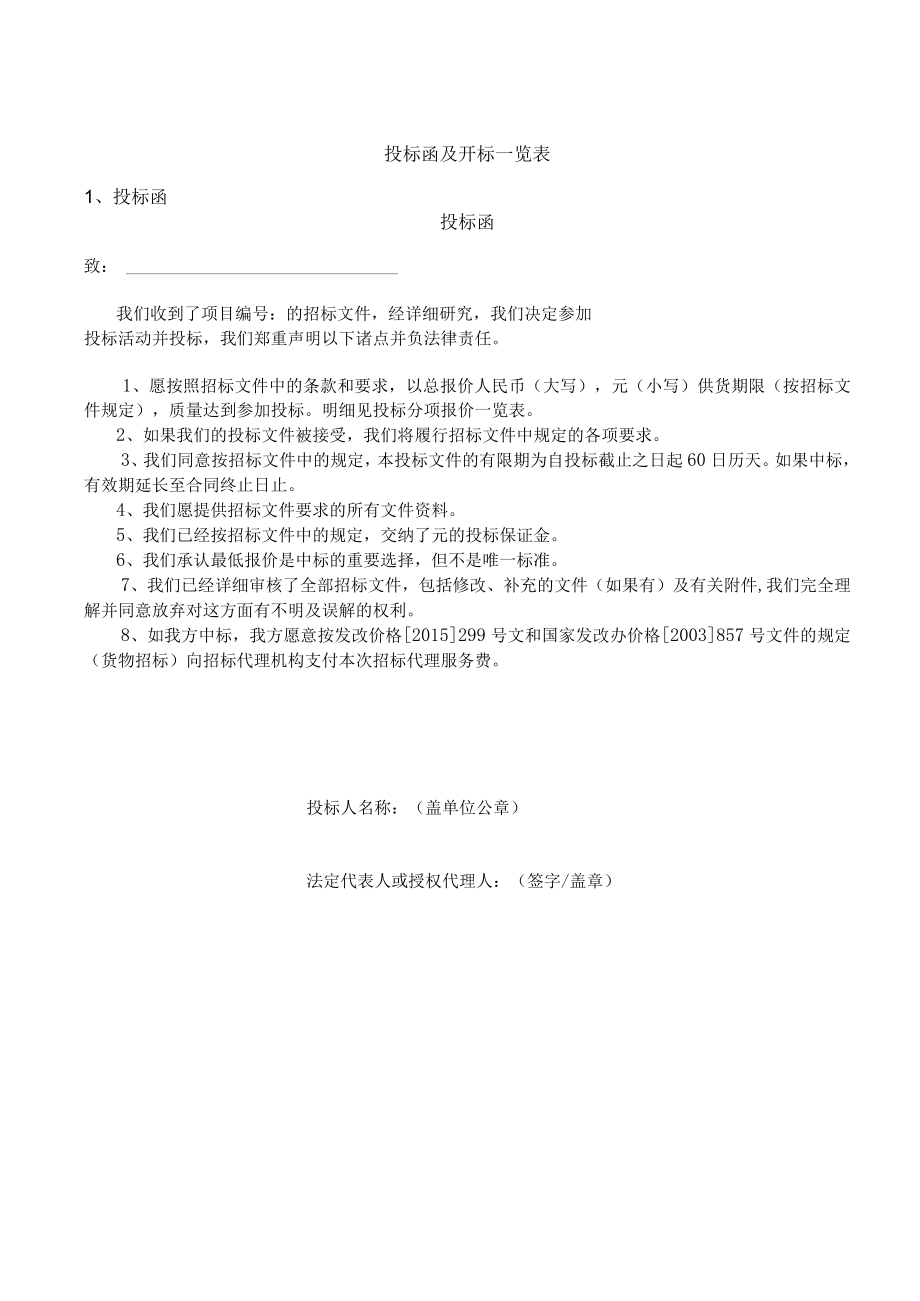 投标函及开标一览表

1、投标函

投标函

致：

我们收到了项目编号：的招标文件，经详细研究，我们决定参加投标活动并投标，我们郑重声明以下诸点并负法律责任。

1、愿按照招标文件中的条款和要求，以总报价人民币（大写），元（小写）供货期限（按招标文件规定），质量达到参加投标。明细见投标分项报价一览表。

2、如果我们的投标文件被接受，我们将履行招标文件中规定的各项要求。

3、我们同意按招标文件中的规定，本投标文件的有限期为自投标截止之日起60日历天。如果中标，有效期延长至合同终止日止。

4、我们愿提供招标文件要求的所有文件资料。

5、我们已经按招标文件中的规定，交纳了元的投标保证金。

6、我们承认最低报价是中标的重要选择，但不是唯一标准。

7、我们已经详细审核了全部招标文件，包括修改、补充的文件（如果有）及有关附件,我们完全理解并同意放弃对这方面有不明及误解的权利。

8、如我方中标，我方愿意按发改价格[2015]299号文和国家发改办价格[2003]857号文件的规定（货物招标）向招标代理机构支付本次招标代理服务费。

投标人名称：（盖单位公章）

法定代表人或授权代理人：（签字/盖章）